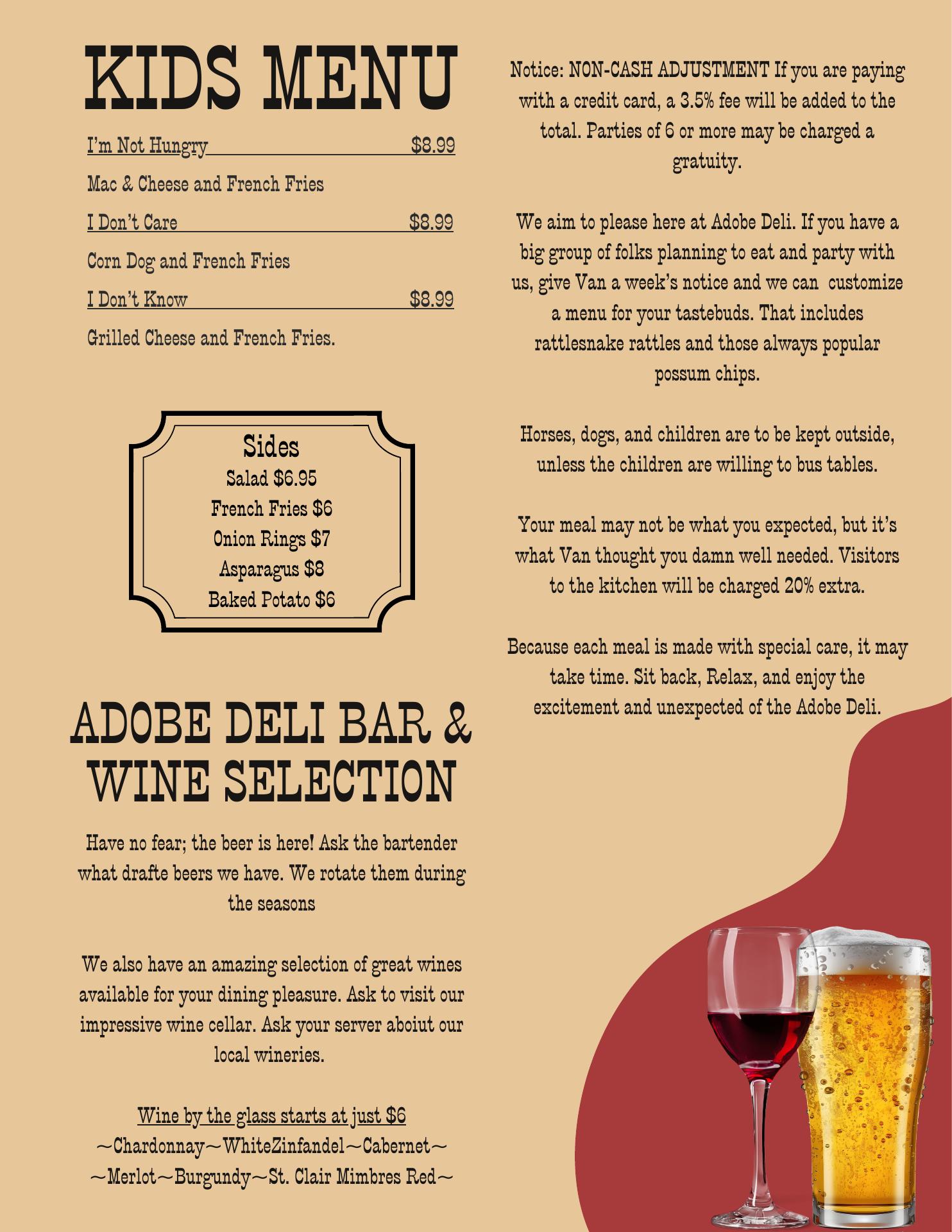 KIDS MENU

I'm Not Hungry $8.99

Mac & Cheese and French Fries

I Don't Care $8.99

Corn Dog and French Fries

I Don't Know $8.99

Grilled Cheese and French Fries.

Sides
Salad $6.95
French Fries $6
Onion Rings $7
Asparagus $8
Baked Potato $6

ADOBE DELI BAR & WINE SELECTION

Have no fear; the beer is here! Ask the bartender what drafte beers we have. We rotate them during the seasons

We also have an amazing selection of great wines available for your dining pleasure. Ask to visit our impressive wine cellar. Ask your server aboiut our local wineries.

Wine by the glass starts at just $6
~Chardonnay~WhiteZinfandel~Cabernet~
~Merlot~Burgundy~St. Clair Mimbres Red~

Notice: NON-CASH ADJUSTMENT If you are paying with a credit card, a 3.5% fee will be added to the total. Parties of 6 or more may be charged a gratuity.

We aim to please here at Adobe Deli. If you have a big group of folks planning to eat and party with us, give Van a week's notice and we can customize a menu for your tastebuds. That includes rattlesnake rattles and those always popular possum chips.

Horses, dogs, and children are to be kept outside, unless the children are willing to bus tables.

Your meal may not be what you expected, but it's what Van thought you damn well needed. Visitors to the kitchen will be charged 20% extra.

Because each meal is made with special care, it may take time. Sit back, Relax, and enjoy the excitement and unexpected of the Adobe Deli.